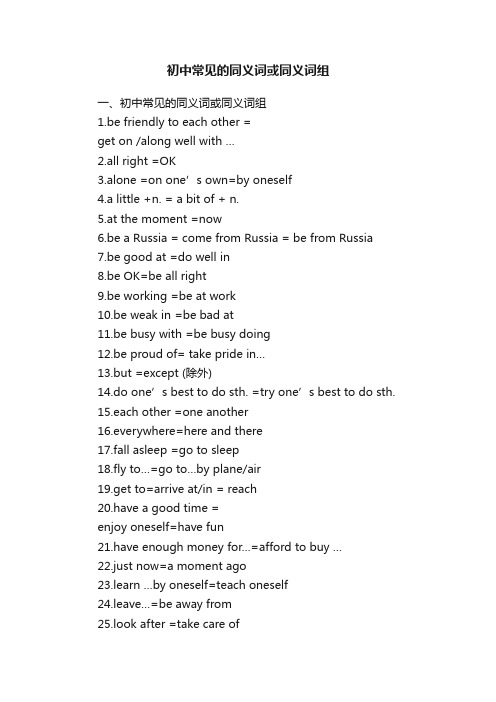 初中常见的同义词或同义词组

一、初中常见的同义词或同义词组
1.be friendly to each other =
get on /along well with ...
2.all right =OK
3.alone =on one’s own=by oneself
4.a little +n. = a bit of + n.
5.at the moment =now
6.be a Russia = come from Russia = be from Russia
7.be good at =do well in
8.be OK=be all right
9.be working =be at work
10.be weak in =be bad at
11.be busy with =be busy doing
12.be proud of= take pride in...
13.but =except (除外)
14.do one’s best to do sth. =try one’s best to do sth.
15.each other =one another
16.everywhere=here and there
17.fall asleep =go to sleep
18.fly to...=go to...by plane/air
19.get to=arrive at/in = reach
20.have a good time =
enjoy oneself=have fun
21.have enough money for...=afford to buy ...
22.just now=a moment ago
23.learn ...by oneself=teach oneself
24.leave...=be away from
25.look after =take care of